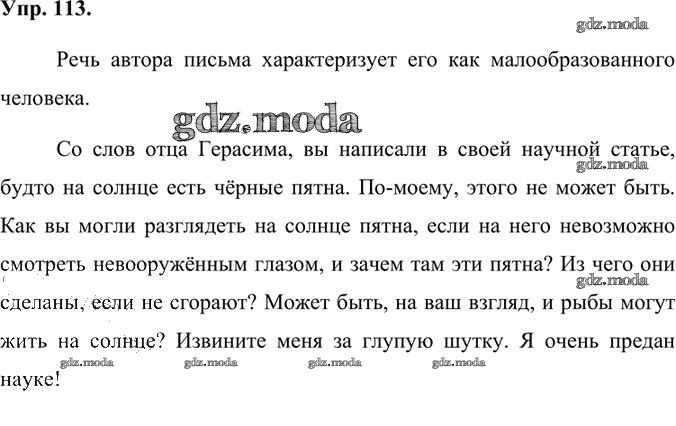 Упр. 113.

gdz.moda

Речь автора письма характеризует его как малообразованного человека.

gdz.moda

Со слов отца Герасима, вы написали в своей научной статье, будто на солнце есть чёрные пятна. По-моему, этого не может быть. Как вы могли разглядеть на солнце пятна, если на него невозможно смотреть невооружённым глазом, и зачем там эти пятна? Из чего они сделаны, если не сгорают? Может быть, на ваш взгляд, и рыбы могут жить на солнце? Извините меня за глупую шутку. Я очень предан науке!

gdz.moda gdz.moda gdz.moda gdz.moda gdz.moda gdz.moda